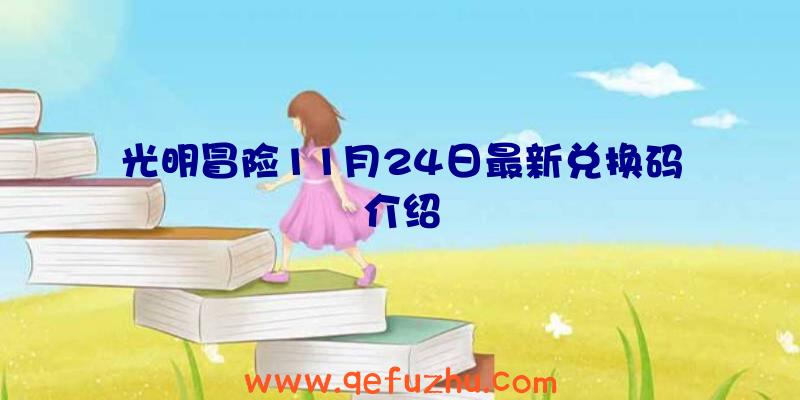 光明冒险11月24日最新兑换码介绍

www.qefuzhu.com